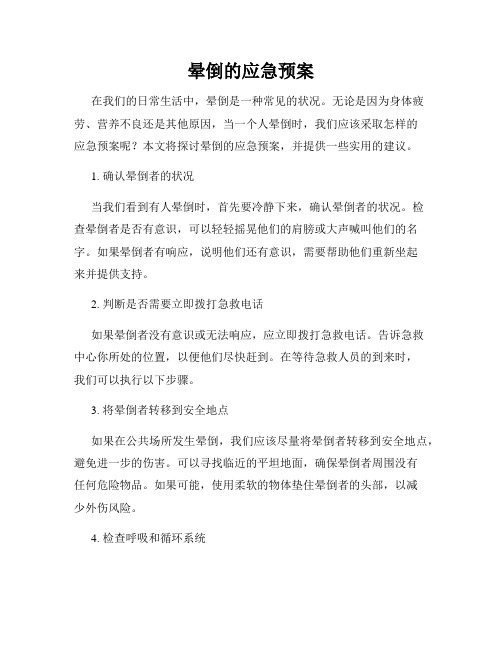 晕倒的应急预案

在我们的日常生活中，晕倒是一种常见的状况。无论是因为身体疲劳、营养不良还是其他原因，当一个人晕倒时，我们应该采取怎样的应急预案呢？本文将探讨晕倒的应急预案，并提供一些实用的建议。

1. 确认晕倒者的状况

当我们看到有人晕倒时，首先要冷静下来，确认晕倒者的状况。检查晕倒者是否有意识，可以轻轻摇晃他们的肩膀或大声喊叫他们的名字。如果晕倒者有响应，说明他们还有意识，需要帮助他们重新坐起来并提供支持。

2. 判断是否需要立即拨打急救电话

如果晕倒者没有意识或无法响应，应立即拨打急救电话。告诉急救中心你所处的位置，以便他们尽快赶到。在等待急救人员的到来时，我们可以执行以下步骤。

3. 将晕倒者转移到安全地点

如果在公共场所发生晕倒，我们应该尽量将晕倒者转移到安全地点，避免进一步的伤害。可以寻找临近的平坦地面，确保晕倒者周围没有任何危险物品。如果可能，使用柔软的物体垫住晕倒者的头部，以减少外伤风险。

4. 检查呼吸和循环系统